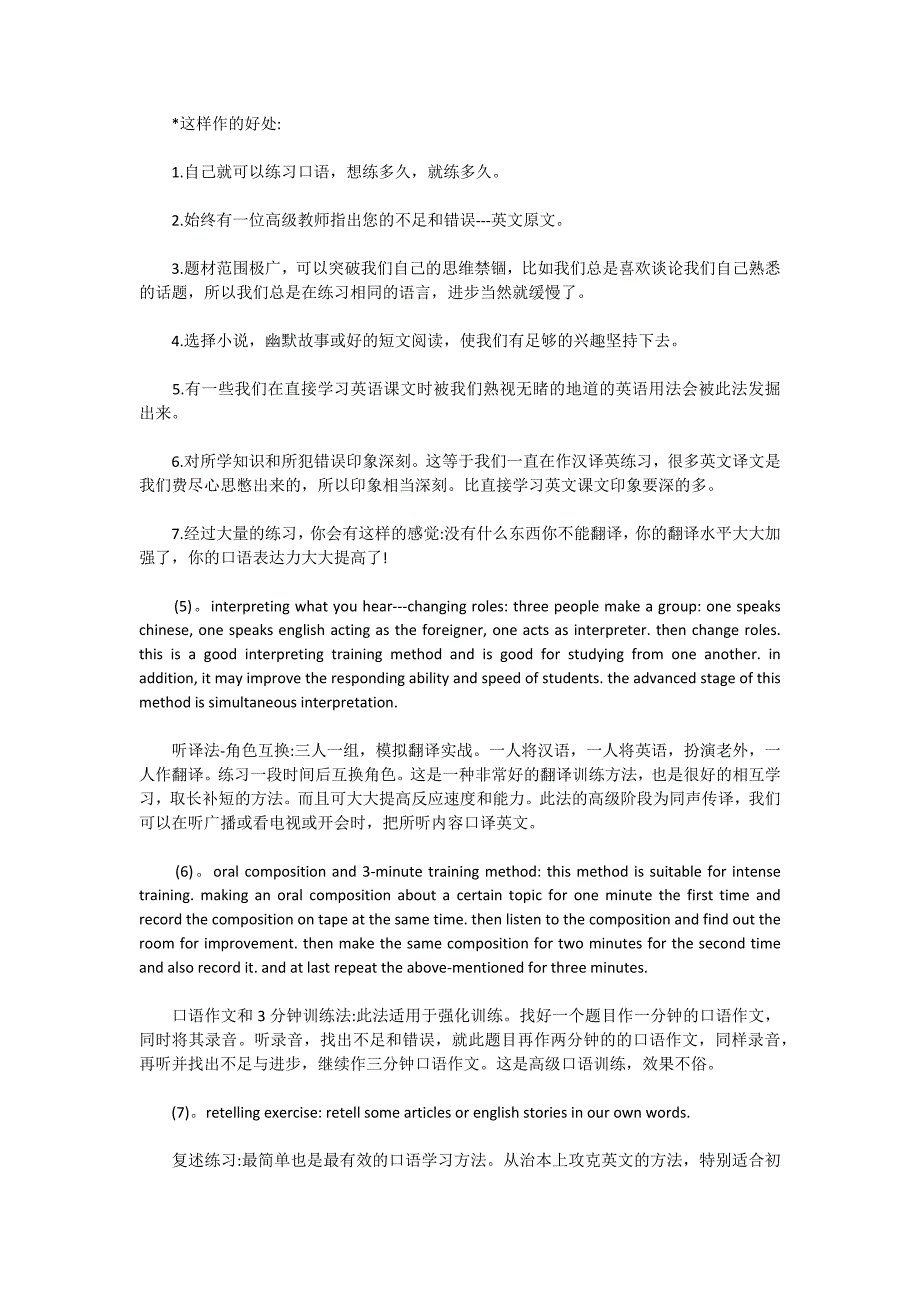 *这样作的好处:

1.自己就可以练习口语，想练多久，就练多久。

2.始终有一位高级教师指出您的不足和错误---英文原文。

3.题材范围极广，可以突破我们自己的思维禁锢，比如我们总是喜欢谈论我们自己熟悉的话题，所以我们总是在练习相同的语言，进步当然就缓慢了。

4.选择小说，幽默故事或好的短文阅读，使我们有足够的兴趣坚持下去。

5.有一些我们在直接学习英语课文时被我们熟视无睹的地道的英语用法会被此法发掘出来。

6.对所学知识和所犯错误印象深刻。这等于我们一直在作汉译英练习，很多英文译文是我们费尽心思憋出来的，所以印象相当深刻。比直接学习英文课文印象要深的多。

7.经过大量的练习，你会有这样的感觉:没有什么东西你不能翻译，你的翻译水平大大加强了，你的口语表达力大大提高了!

(5)。interpreting what you hear---changing roles: three people make a group: one speaks chinese, one speaks english acting as the foreigner, one acts as interpreter. then change roles. this is a good interpreting training method and is good for studying from one another. in addition, it may improve the responding ability and speed of students. the advanced stage of this method is simultaneous interpretation.

听译法-角色互换:三人一组，模拟翻译实战。一人将汉语，一人将英语，扮演老外，一人作翻译。练习一段时间后互换角色。这是一种非常好的翻译训练方法，也是很好的相互学习，取长补短的方法。而且可大大提高反应速度和能力。此法的高级阶段为同声传译，我们可以在听广播或看电视或开会时，把所听内容口译英文。

(6)。oral composition and 3-minute training method: this method is suitable for intense training. making an oral composition about a certain topic for one minute the first time and record the composition on tape at the same time. then listen to the composition and find out the room for improvement. then make the same composition for two minutes for the second time and also record it. and at last repeat the above-mentioned for three minutes.

口语作文和 3 分钟训练法:此法适用于强化训练。找好一个题目作一分钟的口语作文，同时将其录音。听录音，找出不足和错误，就此题目再作两分钟的的口语作文，同样录音，再听并找出不足与进步，继续作三分钟口语作文。这是高级口语训练，效果不俗。

(7)。retelling exercise: retell some articles or english stories in our own words.

复述练习:最简单也是最有效的口语学习方法。从治本上攻克英文的方法，特别适合初